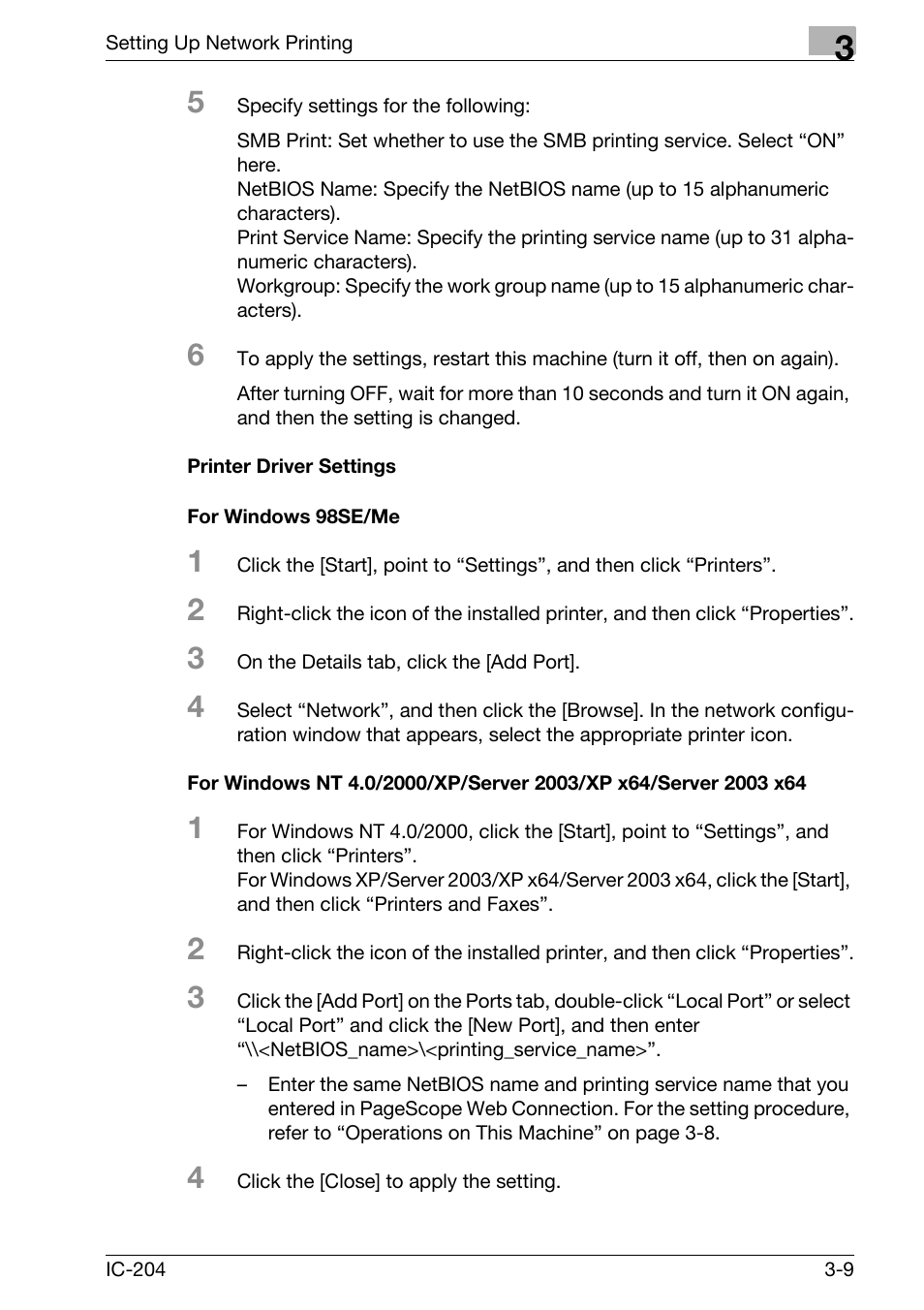 Setting Up Network Printing

3

5 Specify settings for the following:

SMB Print: Set whether to use the SMB printing service. Select “ON” here.
NetBIOS Name: Specify the NetBIOS name (up to 15 alphanumeric characters).
Print Service Name: Specify the printing service name (up to 31 alphanumeric characters).
Workgroup: Specify the work group name (up to 15 alphanumeric characters).

6 To apply the settings, restart this machine (turn it off, then on again).

After turning OFF, wait for more than 10 seconds and turn it ON again, and then the setting is changed.

Printer Driver Settings

For Windows 98SE/Me

1 Click the [Start], point to “Settings”, and then click “Printers”.

2 Right-click the icon of the installed printer, and then click “Properties”.

3 On the Details tab, click the [Add Port].

4 Select “Network”, and then click the [Browse]. In the network configuration window that appears, select the appropriate printer icon.

For Windows NT 4.0/2000/XP/Server 2003/XP x64/Server 2003 x64

1 For Windows NT 4.0/2000, click the [Start], point to “Settings”, and then click “Printers”.
For Windows XP/Server 2003/XP x64/Server 2003 x64, click the [Start], and then click “Printers and Faxes”.

2 Right-click the icon of the installed printer, and then click “Properties”.

3 Click the [Add Port] on the Ports tab, double-click “Local Port” or select “Local Port” and click the [New Port], and then enter “\\<NetBIOS_name>\<printing_service_name>”.

– Enter the same NetBIOS name and printing service name that you entered in PageScope Web Connection. For the setting procedure, refer to “Operations on This Machine” on page 3-8.

4 Click the [Close] to apply the setting.

IC-204

3-9